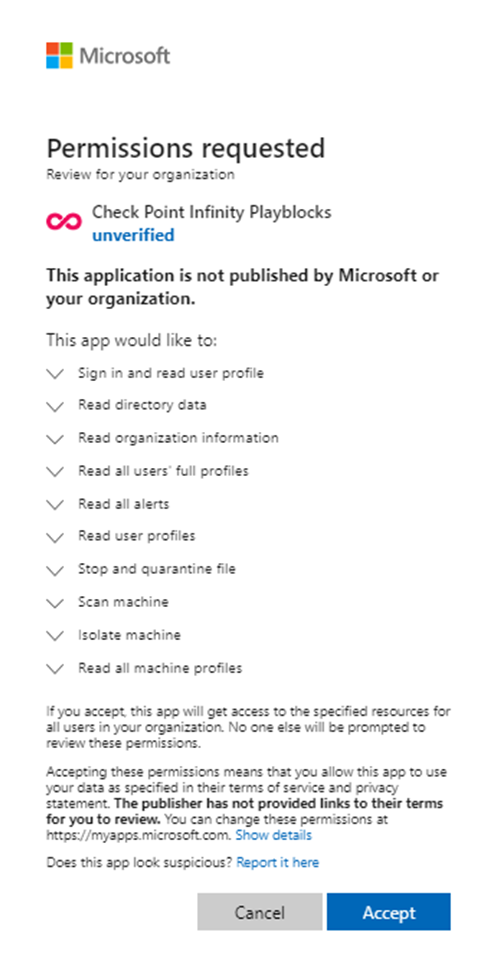 Microsoft

Permissions requested
Review for your organization

Check Point Infinity Playblocks
unverified

This application is not published by Microsoft or your organization.

This app would like to:

Sign in and read user profile

Read directory data

Read organization information

Read all users' full profiles

Read all alerts

Read user profiles

Stop and quarantine file

Scan machine

Isolate machine

Read all machine profiles

If you accept, this app will get access to the specified resources for all users in your organization. No one else will be prompted to review these permissions.

Accepting these permissions means that you allow this app to use your data as specified in their terms of service and privacy statement. The publisher has not provided links to their terms for you to review. You can change these permissions at https://myapps.microsoft.com. Show details

Does this app look suspicious? Report it here

Cancel

Accept